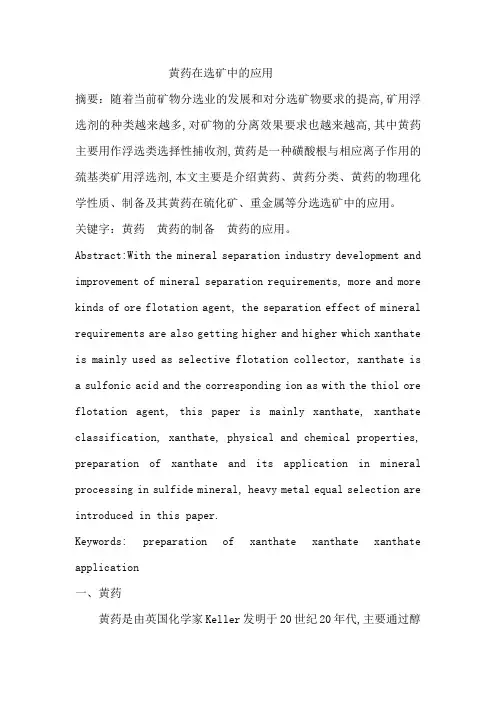 黄药在选矿中的应用

摘要：随着当前矿物分选业的发展和对分选矿物要求的提高,矿用浮选剂的种类越来越多,对矿物的分离效果要求也越来越高,其中黄药主要用作浮选类选择性捕收剂,黄药是一种磺酸根与相应离子作用的巯基类矿用浮选剂,本文主要是介绍黄药、黄药分类、黄药的物理化学性质、制备及其黄药在硫化矿、重金属等分选选矿中的应用。

关键字：黄药　黄药的制备　黄药的应用。

Abstract:With the mineral separation industry development and improvement of mineral separation requirements, more and more kinds of ore flotation agent, the separation effect of mineral requirements are also getting higher and higher which xanthate is mainly used as selective flotation collector, xanthate is a sulfonic acid and the corresponding ion as with the thiol ore flotation agent, this paper is mainly xanthate, xanthate classification, xanthate, physical and chemical properties, preparation of xanthate and its application in mineral processing in sulfide mineral, heavy metal equal selection are introduced in this paper.

Keywords: preparation of xanthate xanthate xanthate application

一、黄药

黄药是由英国化学家Keller发明于20世纪20年代,主要通过醇